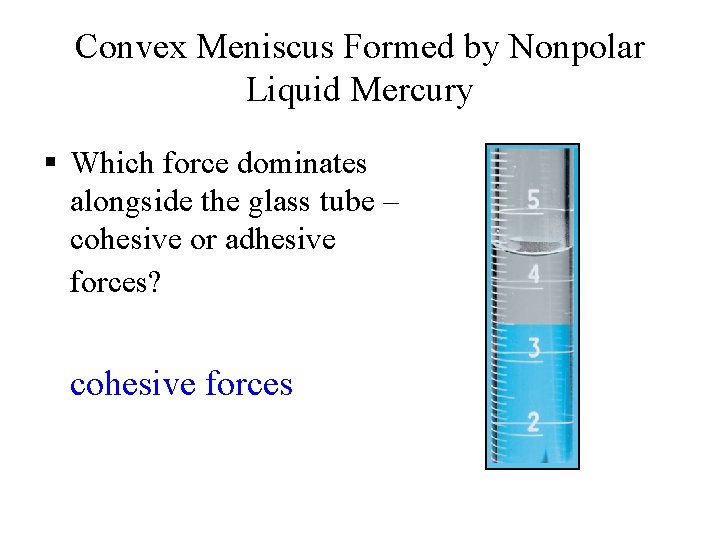 Convex Meniscus Formed by Nonpolar Liquid Mercury

▪ Which force dominates alongside the glass tube – cohesive or adhesive forces?

cohesive forces

5
4
3
2